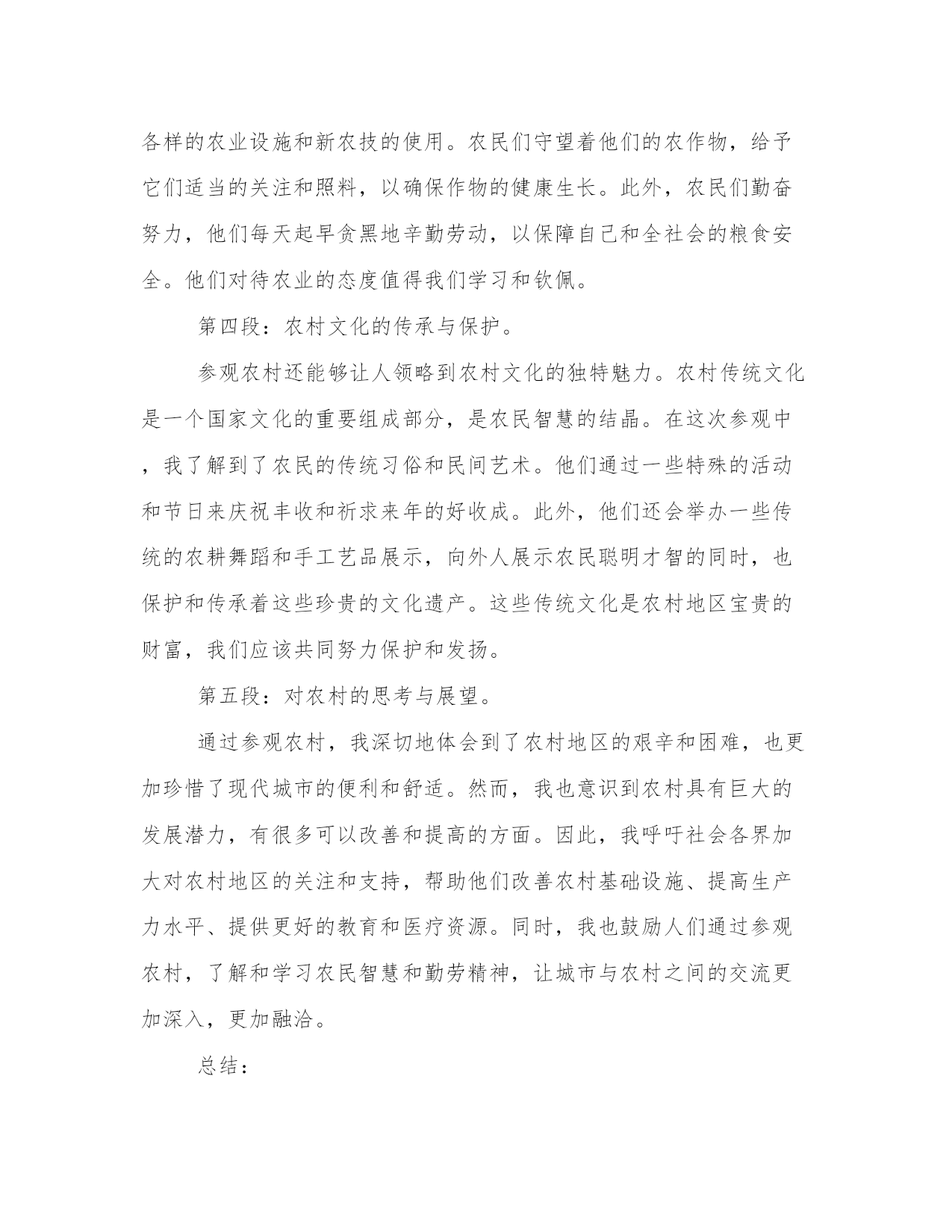 各样的农业设施和新农技的使用。农民们守望着他们的农作物，给予它们适当的关注和照料，以确保作物的健康生长。此外，农民们勤奋努力，他们每天起早贪黑地辛勤劳动，以保障自己和全社会的粮食安全。他们对待农业的态度值得我们学习和钦佩。

第四段：农村文化的传承与保护。

参观农村还能够让人领略到农村文化的独特魅力。农村传统文化是一个国家文化的重要组成部分，是农民智慧的结晶。在这次参观中，我了解到了农民的传统习俗和民间艺术。他们通过一些特殊的活动和节日来庆祝丰收和祈求来年的好收成。此外，他们还会举办一些传统的农耕舞蹈和手工艺品展示，向外人展示农民聪明才智的同时，也保护和传承着这些珍贵的文化遗产。这些传统文化是农村地区宝贵的财富，我们应该共同努力保护和发扬。

第五段：对农村的思考与展望。

通过参观农村，我深切地体会到了农村地区的艰辛和困难，也更加珍惜了现代城市的便利和舒适。然而，我也意识到农村具有巨大的发展潜力，有很多可以改善和提高的方面。因此，我呼吁社会各界加大对农村地区的关注和支持，帮助他们改善农村基础设施、提高生产力水平、提供更好的教育和医疗资源。同时，我也鼓励人们通过参观农村，了解和学习农民智慧和勤劳精神，让城市与农村之间的交流更加深入，更加融洽。

总结：